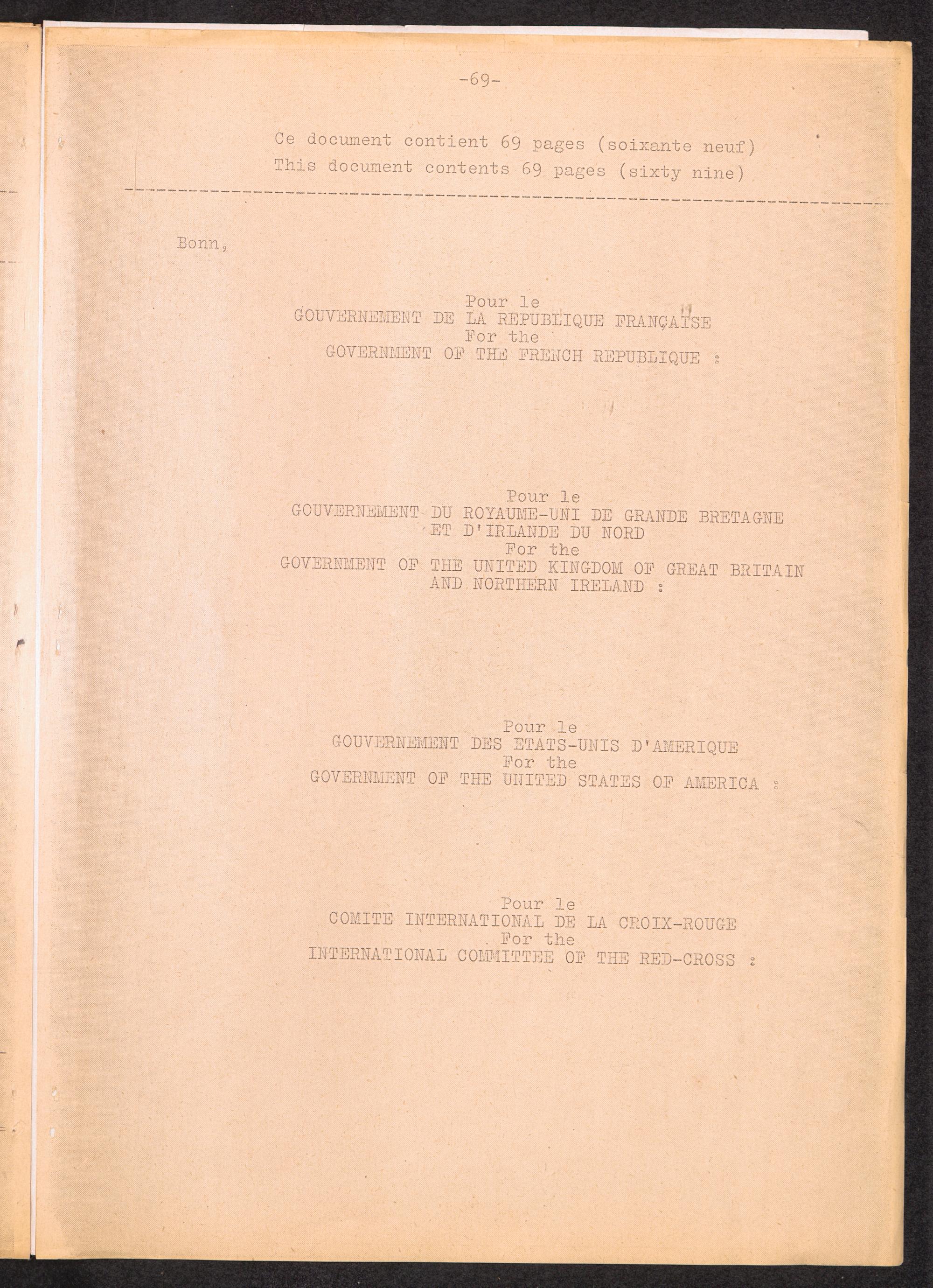 -69-

Ce document contient 69 pages (soixante neuf)
This document contents 69 pages (sixty nine)

Bonn,

Pour le
GOUVERNEMENT DE LA REPUBLIQUE FRANÇAISE
For the
GOVERNMENT OF THE FRENCH REPUBLIQUE :

Pour le
GOUVERNEMENT DU ROYAUME-UNI DE GRANDE BRETAGNE
ET D'IRLANDE DU NORD
For the
GOVERNMENT OF THE UNITED KINGDOM OF GREAT BRITAIN
AND NORTHERN IRELAND :

Pour le
GOUVERNEMENT DES ETATS-UNIS D'AMERIQUE
For the
GOVERNMENT OF THE UNITED STATES OF AMERICA :

Pour le
COMITE INTERNATIONAL DE LA CROIX-ROUGE
For the
INTERNATIONAL COMMITTEE OF THE RED-CROSS :